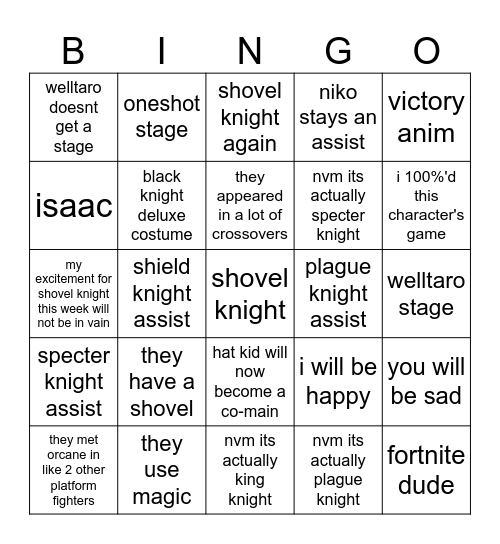 | B | I | N | G | O |
|---|---|---|---|---|
| welltaro doesnt get a stage | oneshot stage | shovel knight again | niko stays an assist | victory anim |
| isaac | black knight deluxe costume | they appeared in a lot of crossovers | nvm its actually specter knight | i 100%'d this character's game |
| my excitement for shovel knight this week will not be in vain | shield knight assist | shovel knight | plague knight assist | welltaro stage |
| specter knight assist | they have a shovel | hat kid will now become a co-main | i will be happy | you will be sad |
| they met orcane in like 2 other platform fighters | they use magic | nvm its actually king knight | nvm its actually plague knight | fortnite dude |